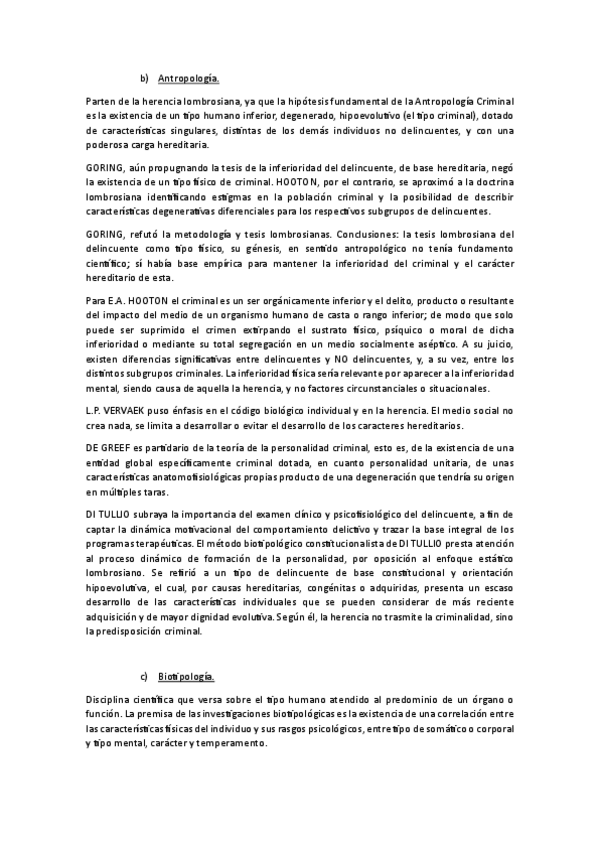 b) Antropología.

Parten de la herencia lombrosiana, ya que la hipótesis fundamental de la Antropología Criminal es la existencia de un tipo humano inferior, degenerado, hipoevolutivo (el tipo criminal), dotado de características singulares, distintas de los demás individuos no delincuentes, y con una poderosa carga hereditaria.

GORING, aún propugnando la tesis de la inferioridad del delincuente, de base hereditaria, negó la existencia de un tipo físico de criminal. HOOTON, por el contrario, se aproximó a la doctrina lombrosiana identificando estigmas en la población criminal y la posibilidad de describir características degenerativas diferenciales para los respectivos subgrupos de delincuentes.

GORING, refutó la metodología y tesis lombrosianas. Conclusiones: la tesis lombrosiana del delincuente como tipo físico, su génesis, en sentido antropológico no tenía fundamento científico; sí había base empírica para mantener la inferioridad del criminal y el carácter hereditario de esta.

Para E.A. HOOTON el criminal es un ser orgánicamente inferior y el delito, producto o resultante del impacto del medio de un organismo humano de casta o rango inferior; de modo que solo puede ser suprimido el crimen extirpando el sustrato físico, psíquico o moral de dicha inferioridad o mediante su total segregación en un medio socialmente aséptico. A su juicio, existen diferencias significativas entre delincuentes y NO delincuentes, y, a su vez, entre los distintos subgrupos criminales. La inferioridad física sería relevante por aparecer a la inferioridad mental, siendo causa de aquella la herencia, y no factores circunstanciales o situacionales.

L.P. VERVAEK puso énfasis en el código biológico individual y en la herencia. El medio social no crea nada, se limita a desarrollar o evitar el desarrollo de los caracteres hereditarios.

DE GREEF es partidario de la teoría de la personalidad criminal, esto es, de la existencia de una entidad global específicamente criminal dotada, en cuanto personalidad unitaria, de unas características anatomofisiológicas propias producto de una degeneración que tendría su origen en múltiples taras.

DI TULLIO subraya la importancia del examen clínico y psicofisiológico del delincuente, a fin de captar la dinámica motivacional del comportamiento delictivo y trazar la base integral de los programas terapéuticas. El método biotipológico constitucionalista de DI TULLIO presta atención al proceso dinámico de formación de la personalidad, por oposición al enfoque estático lombrosiano. Se refirió a un tipo de delincuente de base constitucional y orientación hipoevolutiva, el cual, por causas hereditarias, congénitas o adquiridas, presenta un escaso desarrollo de las características individuales que se pueden considerar de más reciente adquisición y de mayor dignidad evolutiva. Según él, la herencia no trasmite la criminalidad, sino la predisposición criminal.

c) Biotipología.

Disciplina científica que versa sobre el tipo humano atendido al predominio de un órgano o función. La premisa de las investigaciones biotipológicas es la existencia de una correlación entre las características físicas del individuo y sus rasgos psicológicos, entre tipo de somático o corporal y tipo mental, carácter y temperamento.